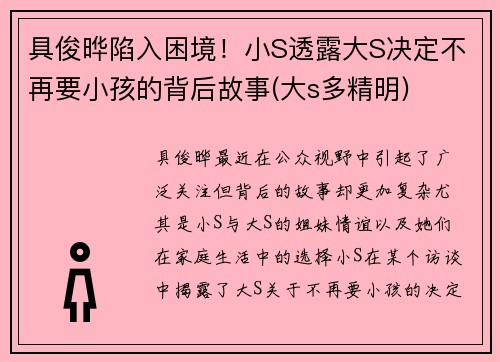 具俊晔陷入困境！小S透露大S决定不再要小孩的背后故事(大s多精明)

具俊晔最近在公众视野中引起了广泛关注但背后的故事却更加复杂尤其是小S与大S的姐妹情谊以及她们在家庭生活中的选择小S在某个访谈中揭露了大S关于不再要小孩的决定